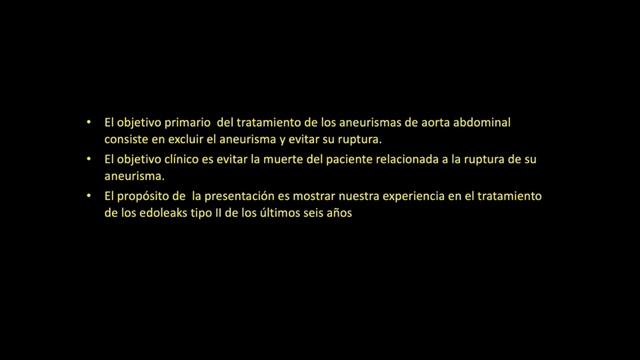 • El objetivo primario del tratamiento de los aneurismas de aorta abdominal consiste en excluir el aneurisma y evitar su ruptura.
• El objetivo clínico es evitar la muerte del paciente relacionada a la ruptura de su aneurisma.
• El propósito de la presentación es mostrar nuestra experiencia en el tratamiento de los edoleaks tipo II de los últimos seis años